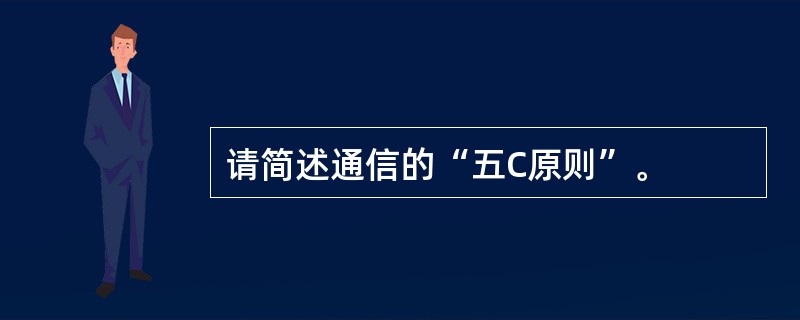 请简述通信的“五C原则”。